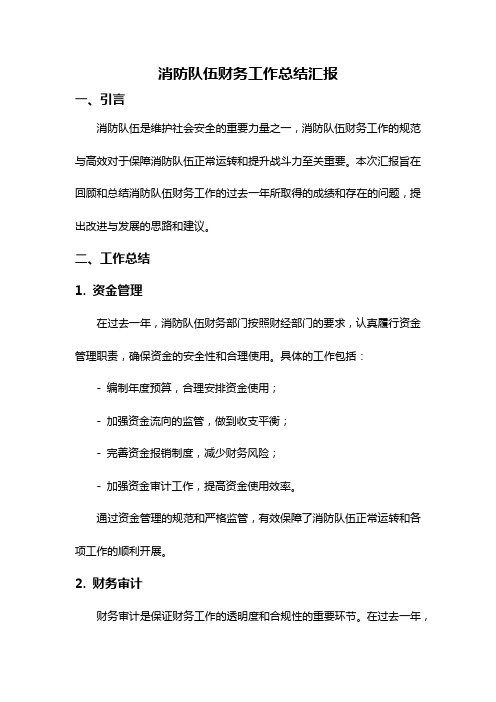 消防队伍财务工作总结汇报

一、引言

消防队伍是维护社会安全的重要力量之一，消防队伍财务工作的规范与高效对于保障消防队伍正常运转和提升战斗力至关重要。本次汇报旨在回顾和总结消防队伍财务工作的过去一年所取得的成绩和存在的问题，提出改进与发展的思路和建议。

二、工作总结

1. 资金管理

在过去一年，消防队伍财务部门按照财经部门的要求，认真履行资金管理职责，确保资金的安全性和合理使用。具体的工作包括：

- 编制年度预算，合理安排资金使用；

- 加强资金流向的监管，做到收支平衡；

- 完善资金报销制度，减少财务风险；

- 加强资金审计工作，提高资金使用效率。

通过资金管理的规范和严格监管，有效保障了消防队伍正常运转和各项工作的顺利开展。

2. 财务审计

财务审计是保证财务工作的透明度和合规性的重要环节。在过去一年，